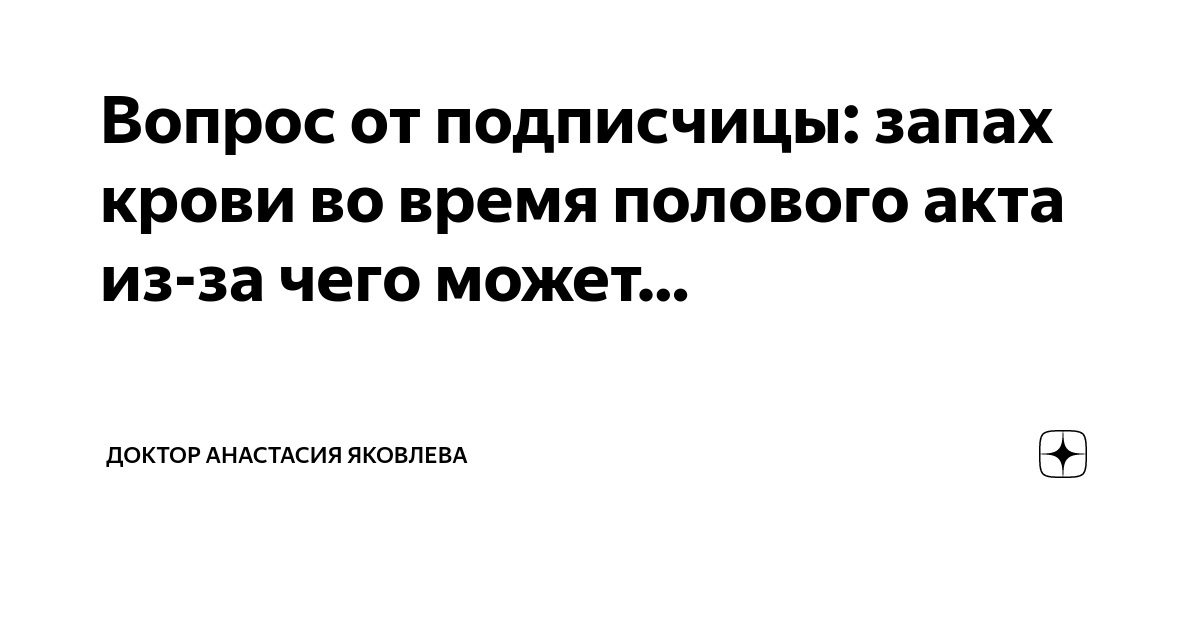 Вопрос от подписчицы: запах крови во время полового акта из-за чего может...

ДОКТОР АНАСТАСИЯ ЯКОВЛЕВА